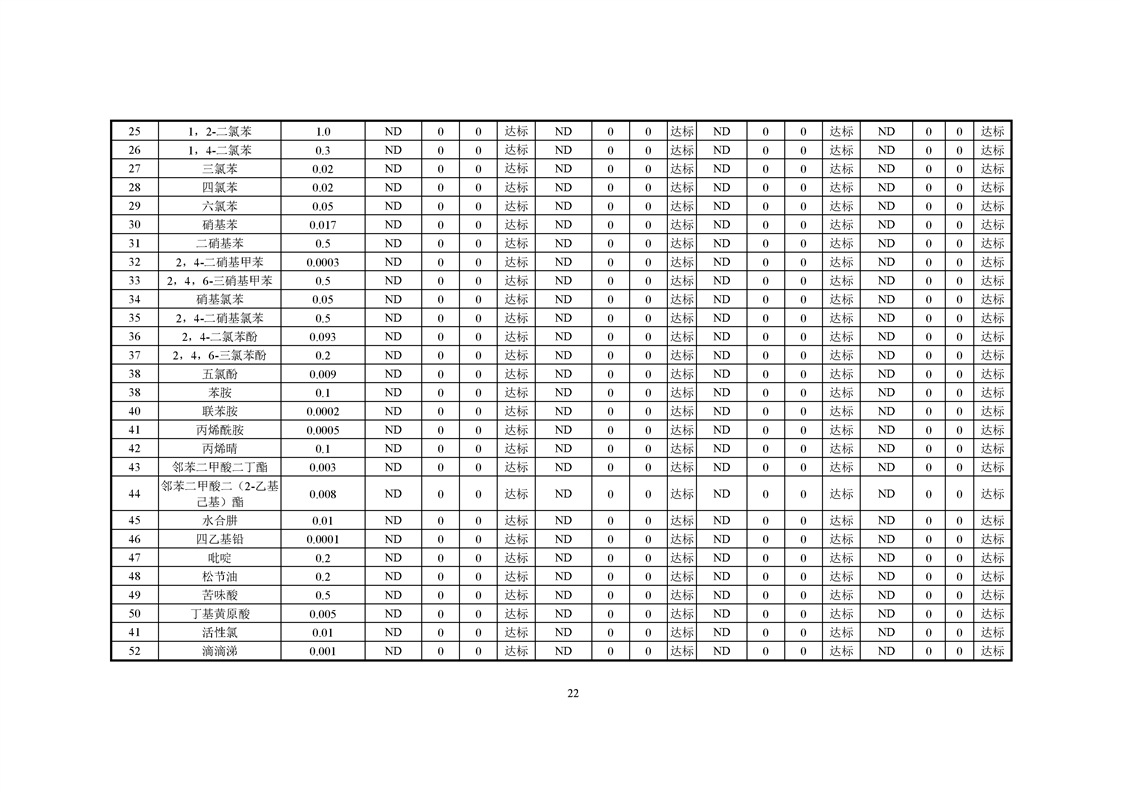 | 25 | 1，2-二氯苯 | 1.0 | ND | 0 | 0 | 达标 | ND | 0 | 0 | 达标 | ND | 0 | 0 | 达标 | ND | 0 | 0 | 达标 |
|---|---|---|---|---|---|---|---|---|---|---|---|---|---|---|---|---|---|---|
| 26 | 1，4-二氯苯 | 0.3 | ND | 0 | 0 | 达标 | ND | 0 | 0 | 达标 | ND | 0 | 0 | 达标 | ND | 0 | 0 | 达标 |
| 27 | 三氯苯 | 0.02 | ND | 0 | 0 | 达标 | ND | 0 | 0 | 达标 | ND | 0 | 0 | 达标 | ND | 0 | 0 | 达标 |
| 28 | 四氯苯 | 0.02 | ND | 0 | 0 | 达标 | ND | 0 | 0 | 达标 | ND | 0 | 0 | 达标 | ND | 0 | 0 | 达标 |
| 29 | 六氯苯 | 0.05 | ND | 0 | 0 | 达标 | ND | 0 | 0 | 达标 | ND | 0 | 0 | 达标 | ND | 0 | 0 | 达标 |
| 30 | 硝基苯 | 0.017 | ND | 0 | 0 | 达标 | ND | 0 | 0 | 达标 | ND | 0 | 0 | 达标 | ND | 0 | 0 | 达标 |
| 31 | 二硝基苯 | 0.5 | ND | 0 | 0 | 达标 | ND | 0 | 0 | 达标 | ND | 0 | 0 | 达标 | ND | 0 | 0 | 达标 |
| 32 | 2，4-二硝基甲苯 | 0.0003 | ND | 0 | 0 | 达标 | ND | 0 | 0 | 达标 | ND | 0 | 0 | 达标 | ND | 0 | 0 | 达标 |
| 33 | 2，4，6-三硝基甲苯 | 0.5 | ND | 0 | 0 | 达标 | ND | 0 | 0 | 达标 | ND | 0 | 0 | 达标 | ND | 0 | 0 | 达标 |
| 34 | 硝基氯苯 | 0.05 | ND | 0 | 0 | 达标 | ND | 0 | 0 | 达标 | ND | 0 | 0 | 达标 | ND | 0 | 0 | 达标 |
| 35 | 2，4-二硝基氯苯 | 0.5 | ND | 0 | 0 | 达标 | ND | 0 | 0 | 达标 | ND | 0 | 0 | 达标 | ND | 0 | 0 | 达标 |
| 36 | 2，4-二氯苯酚 | 0.093 | ND | 0 | 0 | 达标 | ND | 0 | 0 | 达标 | ND | 0 | 0 | 达标 | ND | 0 | 0 | 达标 |
| 37 | 2，4，6-三氯苯酚 | 0.2 | ND | 0 | 0 | 达标 | ND | 0 | 0 | 达标 | ND | 0 | 0 | 达标 | ND | 0 | 0 | 达标 |
| 38 | 五氯酚 | 0.009 | ND | 0 | 0 | 达标 | ND | 0 | 0 | 达标 | ND | 0 | 0 | 达标 | ND | 0 | 0 | 达标 |
| 38 | 苯胺 | 0.1 | ND | 0 | 0 | 达标 | ND | 0 | 0 | 达标 | ND | 0 | 0 | 达标 | ND | 0 | 0 | 达标 |
| 40 | 联苯胺 | 0.0002 | ND | 0 | 0 | 达标 | ND | 0 | 0 | 达标 | ND | 0 | 0 | 达标 | ND | 0 | 0 | 达标 |
| 41 | 丙烯酰胺 | 0.0005 | ND | 0 | 0 | 达标 | ND | 0 | 0 | 达标 | ND | 0 | 0 | 达标 | ND | 0 | 0 | 达标 |
| 42 | 丙烯腈 | 0.1 | ND | 0 | 0 | 达标 | ND | 0 | 0 | 达标 | ND | 0 | 0 | 达标 | ND | 0 | 0 | 达标 |
| 43 | 邻苯二甲酸二丁酯 | 0.003 | ND | 0 | 0 | 达标 | ND | 0 | 0 | 达标 | ND | 0 | 0 | 达标 | ND | 0 | 0 | 达标 |
| 44 | 邻苯二甲酸二（2-乙基己基）酯 | 0.008 | ND | 0 | 0 | 达标 | ND | 0 | 0 | 达标 | ND | 0 | 0 | 达标 | ND | 0 | 0 | 达标 |
| 45 | 水合肼 | 0.01 | ND | 0 | 0 | 达标 | ND | 0 | 0 | 达标 | ND | 0 | 0 | 达标 | ND | 0 | 0 | 达标 |
| 46 | 四乙基铅 | 0.0001 | ND | 0 | 0 | 达标 | ND | 0 | 0 | 达标 | ND | 0 | 0 | 达标 | ND | 0 | 0 | 达标 |
| 47 | 吡啶 | 0.2 | ND | 0 | 0 | 达标 | ND | 0 | 0 | 达标 | ND | 0 | 0 | 达标 | ND | 0 | 0 | 达标 |
| 48 | 松节油 | 0.2 | ND | 0 | 0 | 达标 | ND | 0 | 0 | 达标 | ND | 0 | 0 | 达标 | ND | 0 | 0 | 达标 |
| 49 | 苦味酸 | 0.5 | ND | 0 | 0 | 达标 | ND | 0 | 0 | 达标 | ND | 0 | 0 | 达标 | ND | 0 | 0 | 达标 |
| 50 | 丁基黄原酸 | 0.005 | ND | 0 | 0 | 达标 | ND | 0 | 0 | 达标 | ND | 0 | 0 | 达标 | ND | 0 | 0 | 达标 |
| 41 | 活性氯 | 0.01 | ND | 0 | 0 | 达标 | ND | 0 | 0 | 达标 | ND | 0 | 0 | 达标 | ND | 0 | 0 | 达标 |
| 52 | 滴滴涕 | 0.001 | ND | 0 | 0 | 达标 | ND | 0 | 0 | 达标 | ND | 0 | 0 | 达标 | ND | 0 | 0 | 达标 |

22